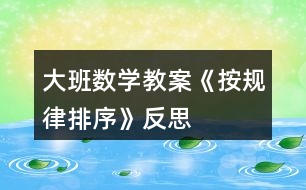 大班数学教案《按规律排序》反思